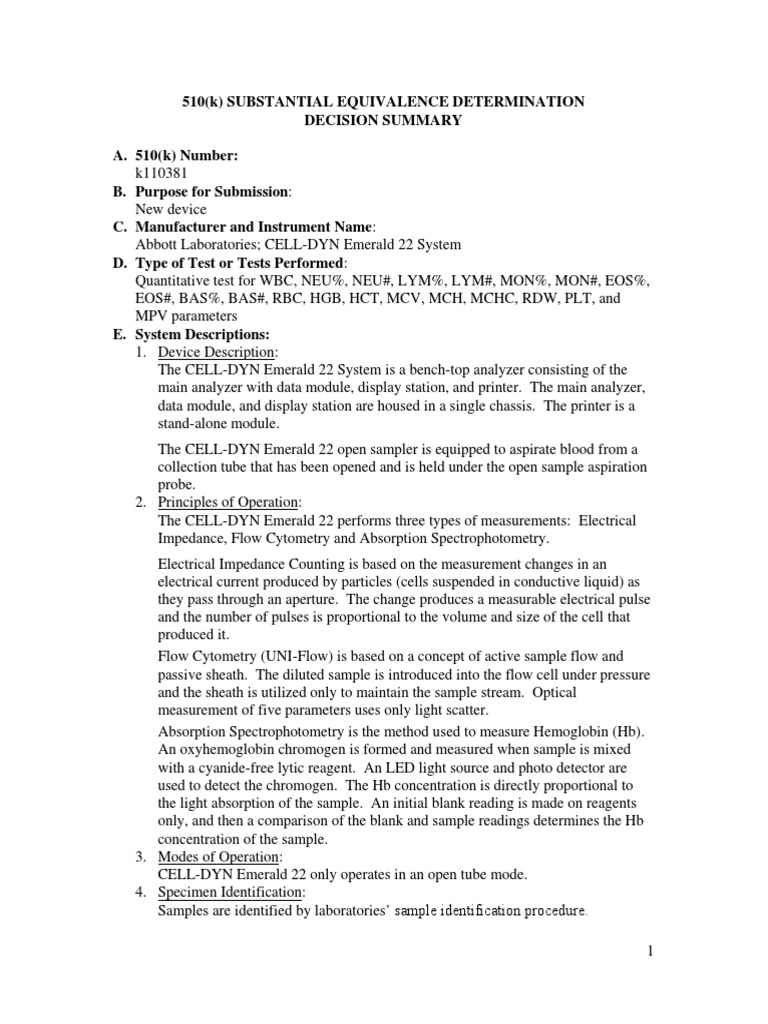 510(k) SUBSTANTIAL EQUIVALENCE DETERMINATION
DECISION SUMMARY

A. 510(k) Number:
k110381
B. Purpose for Submission:
New device
C. Manufacturer and Instrument Name:
Abbott Laboratories; CELL-DYN Emerald 22 System
D. Type of Test or Tests Performed:
Quantitative test for WBC, NEU%, NEU#, LYM%, LYM#, MON%, MON#, EOS%, EOS#, BAS%, BAS#, RBC, HGB, HCT, MCV, MCH, MCHC, RDW, PLT, and MPV parameters
E. System Descriptions:
1. Device Description:
The CELL-DYN Emerald 22 System is a bench-top analyzer consisting of the main analyzer with data module, display station, and printer. The main analyzer, data module, and display station are housed in a single chassis. The printer is a stand-alone module.

The CELL-DYN Emerald 22 open sampler is equipped to aspirate blood from a collection tube that has been opened and is held under the open sample aspiration probe.
2. Principles of Operation:
The CELL-DYN Emerald 22 performs three types of measurements: Electrical Impedance, Flow Cytometry and Absorption Spectrophotometry.

Electrical Impedance Counting is based on the measurement changes in an electrical current produced by particles (cells suspended in conductive liquid) as they pass through an aperture. The change produces a measurable electrical pulse and the number of pulses is proportional to the volume and size of the cell that produced it.

Flow Cytometry (UNI-Flow) is based on a concept of active sample flow and passive sheath. The diluted sample is introduced into the flow cell under pressure and the sheath is utilized only to maintain the sample stream. Optical measurement of five parameters uses only light scatter.

Absorption Spectrophotometry is the method used to measure Hemoglobin (Hb). An oxyhemoglobin chromogen is formed and measured when sample is mixed with a cyanide-free lytic reagent. An LED light source and photo detector are used to detect the chromogen. The Hb concentration is directly proportional to the light absorption of the sample. An initial blank reading is made on reagents only, and then a comparison of the blank and sample readings determines the Hb concentration of the sample.
3. Modes of Operation:
CELL-DYN Emerald 22 only operates in an open tube mode.
4. Specimen Identification:
Samples are identified by laboratories' sample identification procedure.

1